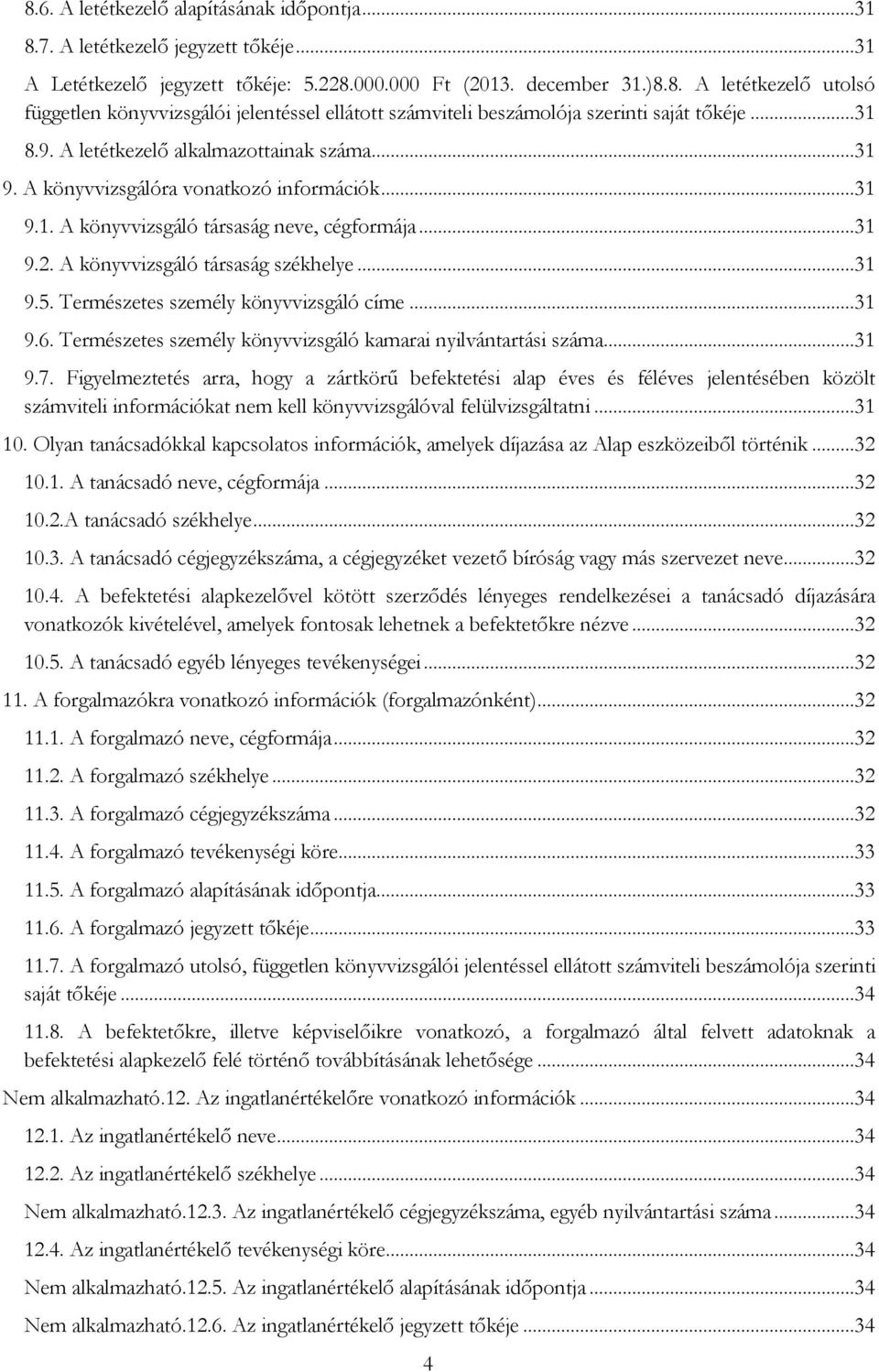 8.6. A letétkezelő alapításának időpontja...31
8.7. A letétkezelő jegyzett tőkéje...31
A Letétkezelő jegyzett tőkéje: 5.228.000.000 Ft (2013. december 31.)8.8. A letétkezelő utolsó független könyvvizsgálói jelentéssel ellátott számviteli beszámolója szerinti saját tőkéje...31
8.9. A letétkezelő alkalmazottainak száma...31
9. A könyvvizsgálóra vonatkozó információk...31
9.1. A könyvvizsgáló társaság neve, cégformája...31
9.2. A könyvvizsgáló társaság székhelye...31
9.5. Természetes személy könyvvizsgáló címe...31
9.6. Természetes személy könyvvizsgáló kamarai nyilvántartási száma...31
9.7. Figyelmeztetés arra, hogy a zártkörű befektetési alap éves és féléves jelentésében közölt számviteli információkat nem kell könyvvizsgálóval felülvizsgáltatni...31
10. Olyan tanácsadókkal kapcsolatos információk, amelyek díjazása az Alap eszközeiből történik...32
10.1. A tanácsadó neve, cégformája...32
10.2.A tanácsadó székhelye...32
10.3. A tanácsadó cégjegyzékszáma, a cégjegyzéket vezető bíróság vagy más szervezet neve...32
10.4. A befektetési alapkezelővel kötött szerződés lényeges rendelkezései a tanácsadó díjazására vonatkozók kivételével, amelyek fontosak lehetnek a befektetőkre nézve...32
10.5. A tanácsadó egyéb lényeges tevékenységei...32
11. A forgalmazókra vonatkozó információk (forgalmazónként)...32
11.1. A forgalmazó neve, cégformája...32
11.2. A forgalmazó székhelye...32
11.3. A forgalmazó cégjegyzékszáma...32
11.4. A forgalmazó tevékenységi köre...33
11.5. A forgalmazó alapításának időpontja...33
11.6. A forgalmazó jegyzett tőkéje...33
11.7. A forgalmazó utolsó, független könyvvizsgálói jelentéssel ellátott számviteli beszámolója szerinti saját tőkéje...34
11.8. A befektetőkre, illetve képviselőikre vonatkozó, a forgalmazó által felvett adatoknak a befektetési alapkezelő felé történő továbbításának lehetősége...34
Nem alkalmazható.12. Az ingatlanértékelőre vonatkozó információk...34
12.1. Az ingatlanértékelő neve...34
12.2. Az ingatlanértékelő székhelye...34
Nem alkalmazható.12.3. Az ingatlanértékelő cégjegyzékszáma, egyéb nyilvántartási száma...34
12.4. Az ingatlanértékelő tevékenységi köre...34
Nem alkalmazható.12.5. Az ingatlanértékelő alapításának időpontja...34
Nem alkalmazható.12.6. Az ingatlanértékelő jegyzett tőkéje...34
4